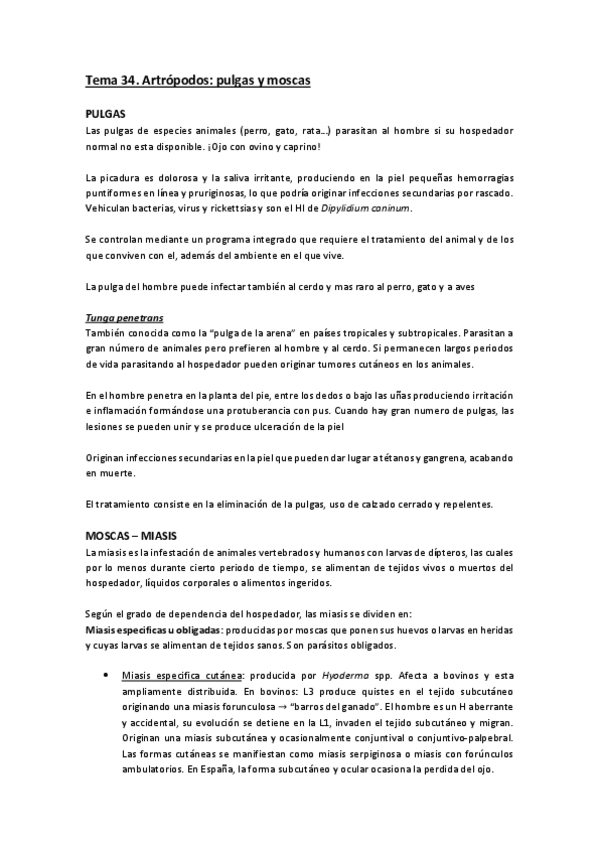 Tema 34. Artrópodos: pulgas y moscas

PULGAS
Las pulgas de especies animales (perro, gato, rata…) parasitan al hombre si su hospedador normal no esta disponible. ¡Ojo con ovino y caprino!

La picadura es dolorosa y la saliva irritante, produciendo en la piel pequeñas hemorragias puntiformes en línea y pruriginosas, lo que podría originar infecciones secundarias por rascado. Vehiculan bacterias, virus y rickettsias y son el HI de Dipylidium caninum.

Se controlan mediante un programa integrado que requiere el tratamiento del animal y de los que conviven con el, además del ambiente en el que vive.

La pulga del hombre puede infectar también al cerdo y mas raro al perro, gato y a aves

Tunga penetrans
También conocida como la "pulga de la arena" en países tropicales y subtropicales. Parasitan a gran número de animales pero prefieren al hombre y al cerdo. Si permanecen largos periodos de vida parasitando al hospedador pueden originar tumores cutáneos en los animales.

En el hombre penetra en la planta del pie, entre los dedos o bajo las uñas produciendo irritación e inflamación formándose una protuberancia con pus. Cuando hay gran numero de pulgas, las lesiones se pueden unir y se produce ulceración de la piel

Originan infecciones secundarias en la piel que pueden dar lugar a tétanos y gangrena, acabando en muerte.

El tratamiento consiste en la eliminación de la pulgas, uso de calzado cerrado y repelentes.

MOSCAS – MIASIS
La miasis es la infestación de animales vertebrados y humanos con larvas de dípteros, las cuales por lo menos durante cierto periodo de tiempo, se alimentan de tejidos vivos o muertos del hospedador, líquidos corporales o alimentos ingeridos.

Según el grado de dependencia del hospedador, las miasis se dividen en:
Miasis especificas u obligadas: producidas por moscas que ponen sus huevos o larvas en heridas y cuyas larvas se alimentan de tejidos sanos. Son parásitos obligados.

• Miasis especifica cutánea: producida por Hyoderma spp. Afecta a bovinos y esta ampliamente distribuida. En bovinos: L3 produce quistes en el tejido subcutáneo originando una miasis forunculosa → "barros del ganado". El hombre es un H aberrante y accidental, su evolución se detiene en la L1, invaden el tejido subcutáneo y migran. Originan una miasis subcutánea y ocasionalmente conjuntival o conjuntivo-palpebral. Las formas cutáneas se manifiestan como miasis serpiginosa o miasis con forúnculos ambulatorios. En España, la forma subcutáneo y ocular ocasiona la perdida del ojo.